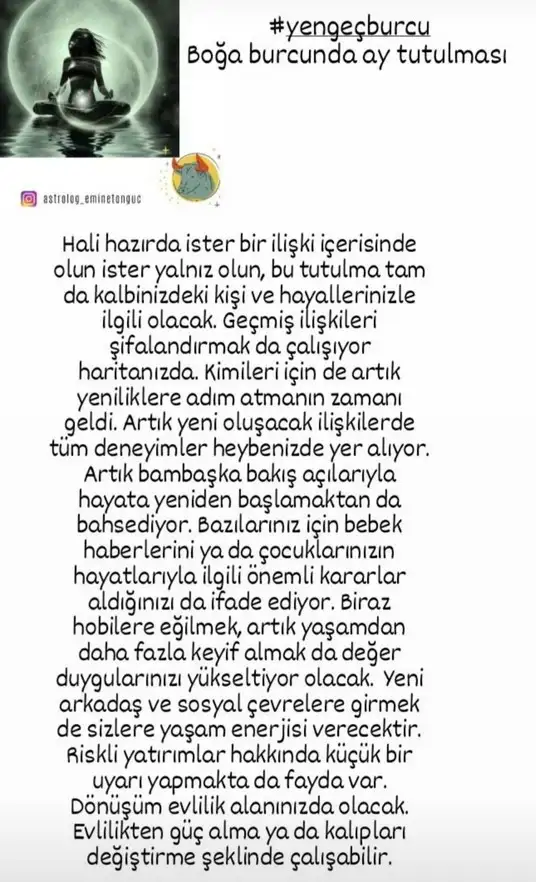 #yengeçburcu
Boğa burcunda ay tutulması

astrolog_eminetonguc

Hali hazırda ister bir ilişki içerisinde olun ister yalnız olun, bu tutulma tam da kalbinizdeki kişi ve hayallerinizle ilgili olacak. Geçmiş ilişkileri şifalandırmak da çalışıyor haritanızda. Kimileri için de artık yeniliklere adım atmanın zamanı geldi. Artık yeni oluşacak ilişkilerde tüm deneyimler heybenizde yer alıyor. Artık bambaşka bakış açılarıyla hayata yeniden başlamaktan da bahsediyor. Bazılarınız için bebek haberlerini ya da çocuklarınızın hayatlarıyla ilgili önemli kararlar aldığınızı da ifade ediyor. Biraz hobilere eğilmek, artık yaşamdan daha fazla keyif almak da değer duygularınızı yükseltiyor olacak. Yeni arkadaş ve sosyal çevrelere girmek de sizlere yaşam enerjisi verecektir. Riskli yatırımlar hakkında küçük bir uyarı yapmakta da fayda var. Dönüşüm evlilik alanınızda olacak. Evlilikten güç alma ya da kalıpları değiştirme şeklinde çalışabilir.